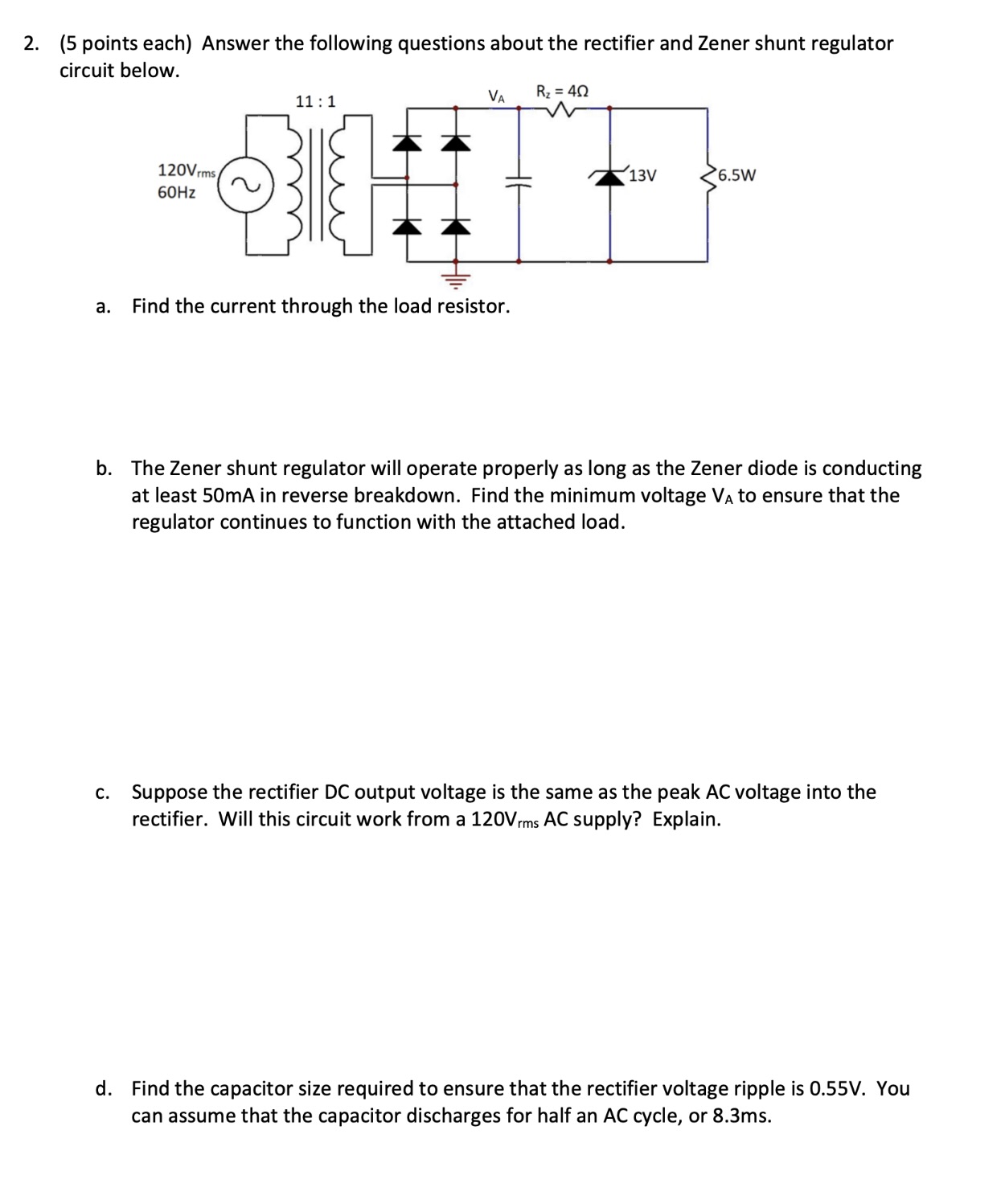 2. (5 points each) Answer the following questions about the rectifier and Zener shunt regulator circuit below.

11 : 1

$V_A$

$R_z = 4\Omega$

$120V_{rms}$
60Hz

13V

6.5W

a. Find the current through the load resistor.

b. The Zener shunt regulator will operate properly as long as the Zener diode is conducting at least 50mA in reverse breakdown. Find the minimum voltage $V_A$ to ensure that the regulator continues to function with the attached load.

c. Suppose the rectifier DC output voltage is the same as the peak AC voltage into the rectifier. Will this circuit work from a $120V_{rms}$ AC supply? Explain.

d. Find the capacitor size required to ensure that the rectifier voltage ripple is 0.55V. You can assume that the capacitor discharges for half an AC cycle, or 8.3ms.